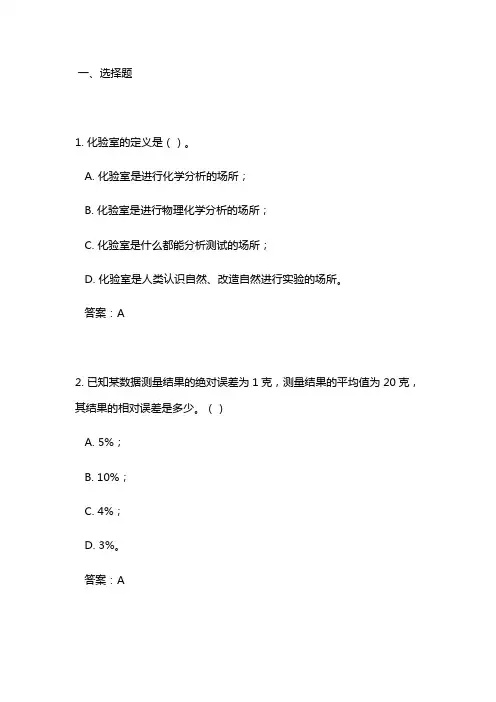 一、选择题

1. 化验室的定义是（ ）。

A. 化验室是进行化学分析的场所；

B. 化验室是进行物理化学分析的场所；

C. 化验室是什么都能分析测试的场所；

D. 化验室是人类认识自然、改造自然进行实验的场所。

答案：A

2. 已知某数据测量结果的绝对误差为 1 克，测量结果的平均值为 20 克，其结果的相对误差是多少。（ ）

A. 5%；

B. 10%；

C. 4%；

D. 3%。

答案：A